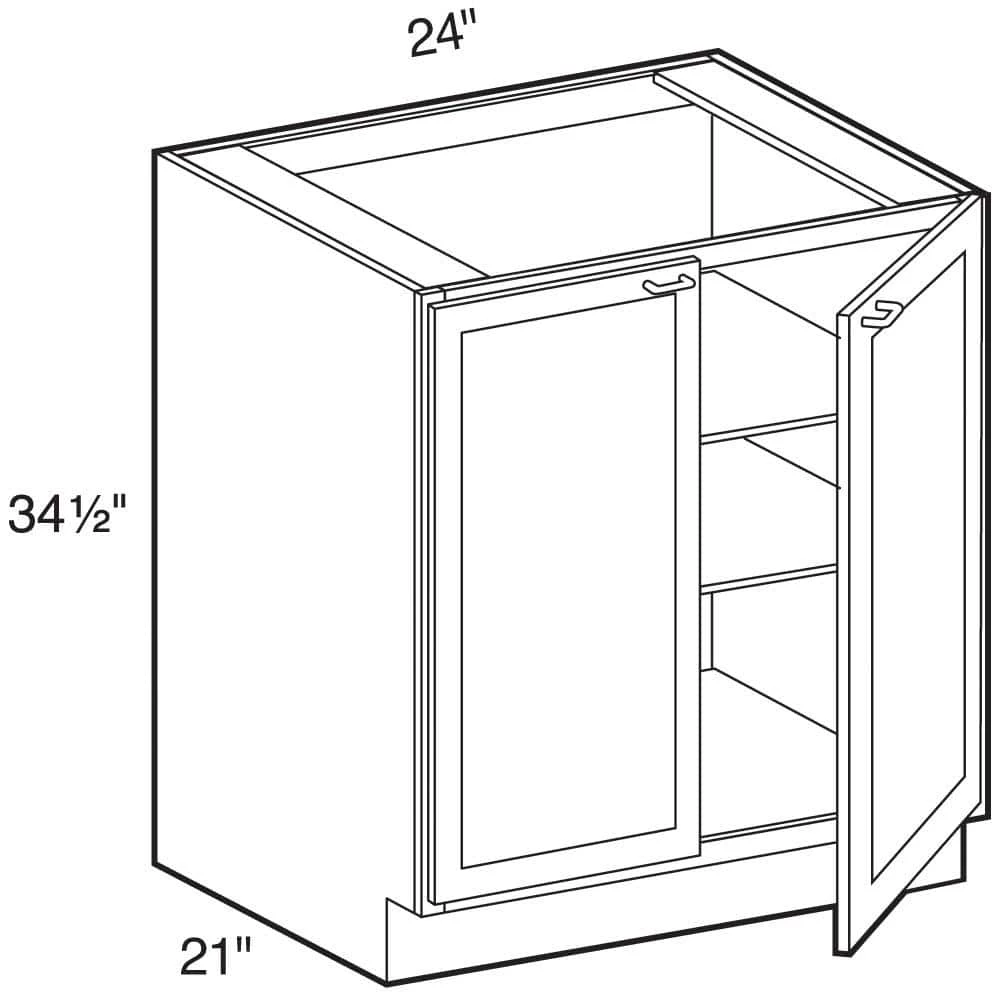 24"

34½"

21"